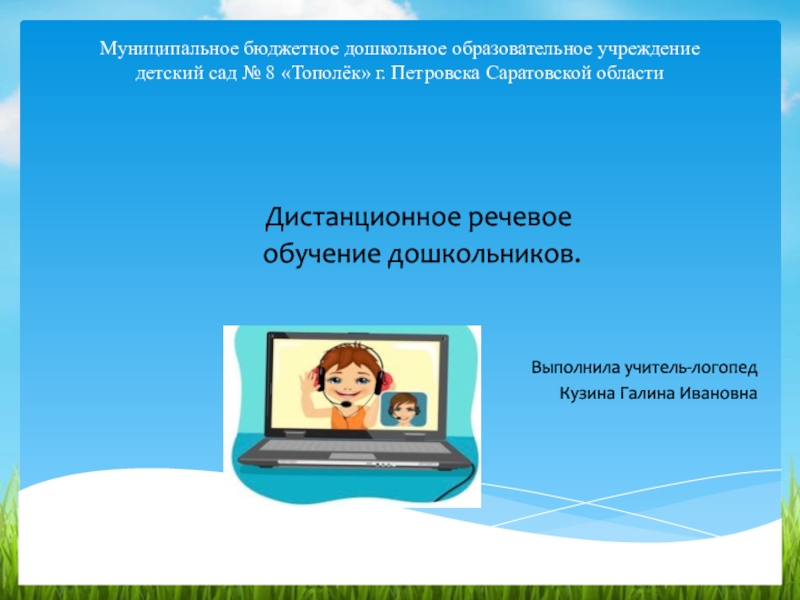 Муниципальное бюджетное дошкольное образовательное учреждение детский сад № 8 «Тополёк» г. Петровска Саратовской области

Дистанционное речевое обучение дошкольников.

Выполнила учитель-логопед
Кузина Галина Ивановна